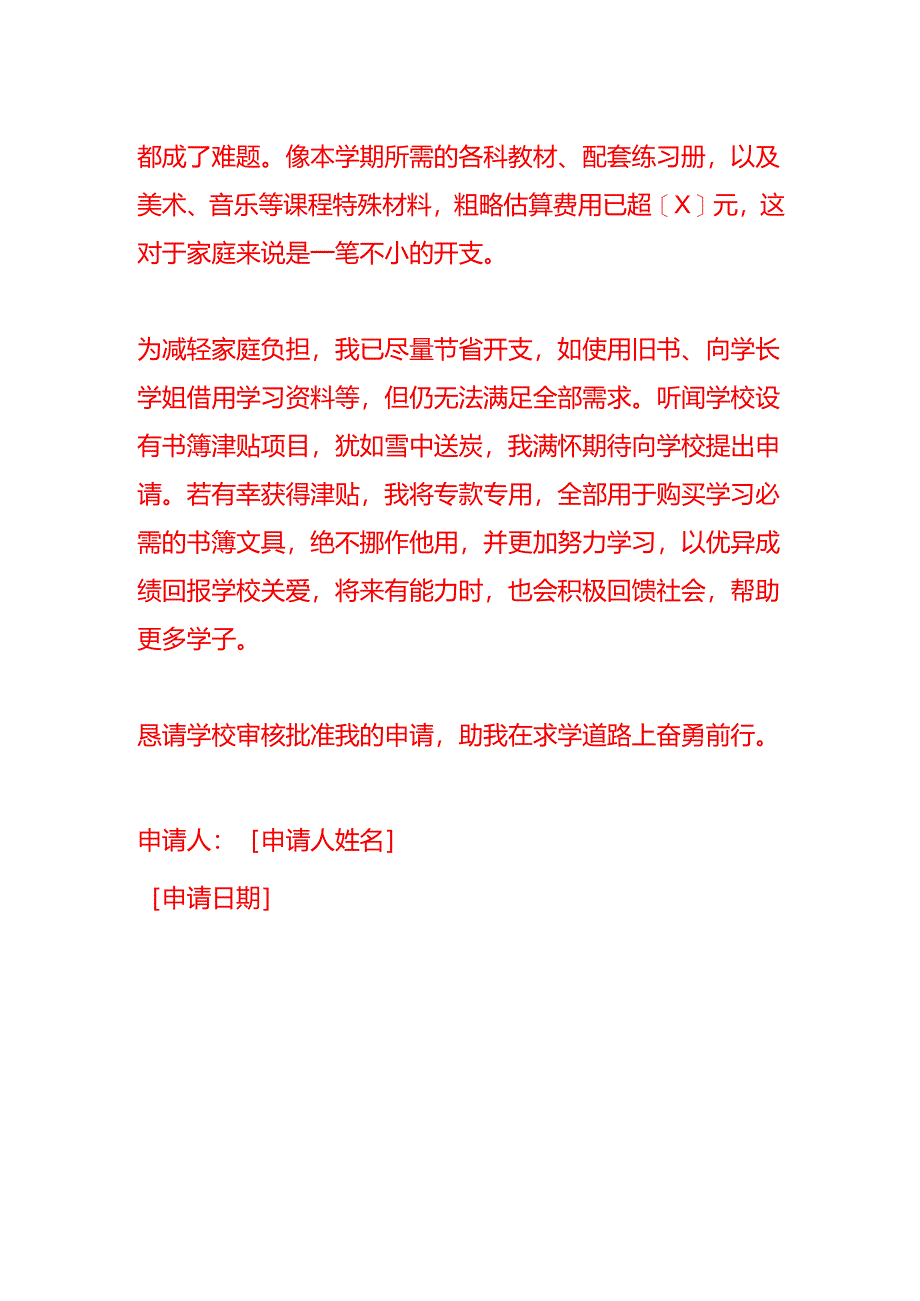 都成了难题。像本学期所需的各科教材、配套练习册，以及美术、音乐等课程特殊材料，粗略估算费用已超〔X〕元，这对于家庭来说是一笔不小的开支。

为减轻家庭负担，我已尽量节省开支，如使用旧书、向学长学姐借用学习资料等，但仍无法满足全部需求。听闻学校设有书簿津贴项目，犹如雪中送炭，我满怀期待向学校提出申请。若有幸获得津贴，我将专款专用，全部用于购买学习必需的书簿文具，绝不挪作他用，并更加努力学习，以优异成绩回报学校关爱，将来有能力时，也会积极回馈社会，帮助更多学子。

恳请学校审核批准我的申请，助我在求学道路上奋勇前行。

申请人：［申请人姓名］
［申请日期］